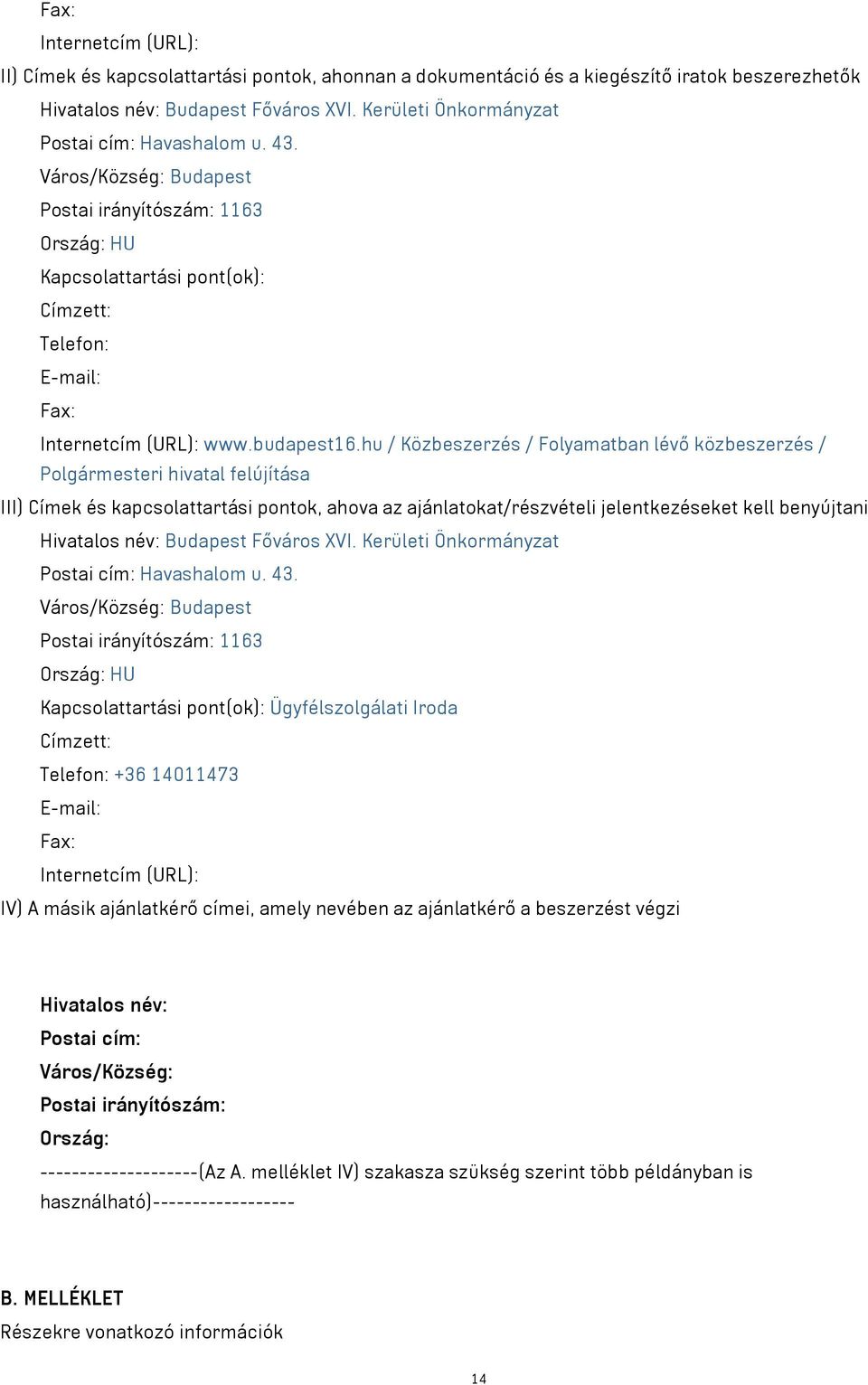 Fax:

Internetcím (URL):

II) Címek és kapcsolattartási pontok, ahonnan a dokumentáció és a kiegészítő iratok beszerezhetők

Hivatalos név: Budapest Főváros XVI. Kerületi Önkormányzat

Postai cím: Havashalom u. 43.

Város/Község: Budapest

Postai irányítószám: 1163

Ország: HU

Kapcsolattartási pont(ok):

Címzett:

Telefon:

E-mail:

Fax:

Internetcím (URL): www.budapest16.hu / Közbeszerzés / Folyamatban lévő közbeszerzés / Polgármesteri hivatal felújítása

III) Címek és kapcsolattartási pontok, ahova az ajánlatokat/részvételi jelentkezéseket kell benyújtani

Hivatalos név: Budapest Főváros XVI. Kerületi Önkormányzat

Postai cím: Havashalom u. 43.

Város/Község: Budapest

Postai irányítószám: 1163

Ország: HU

Kapcsolattartási pont(ok): Ügyfélszolgálati Iroda

Címzett:

Telefon: +36 14011473

E-mail:

Fax:

Internetcím (URL):

IV) A másik ajánlatkérő címei, amely nevében az ajánlatkérő a beszerzést végzi

Hivatalos név:

Postai cím:

Város/Község:

Postai irányítószám:

Ország:

--------------------(Az A. melléklet IV) szakasza szükség szerint több példányban is használható)------------------

B. MELLÉKLET

Részekre vonatkozó információk

14